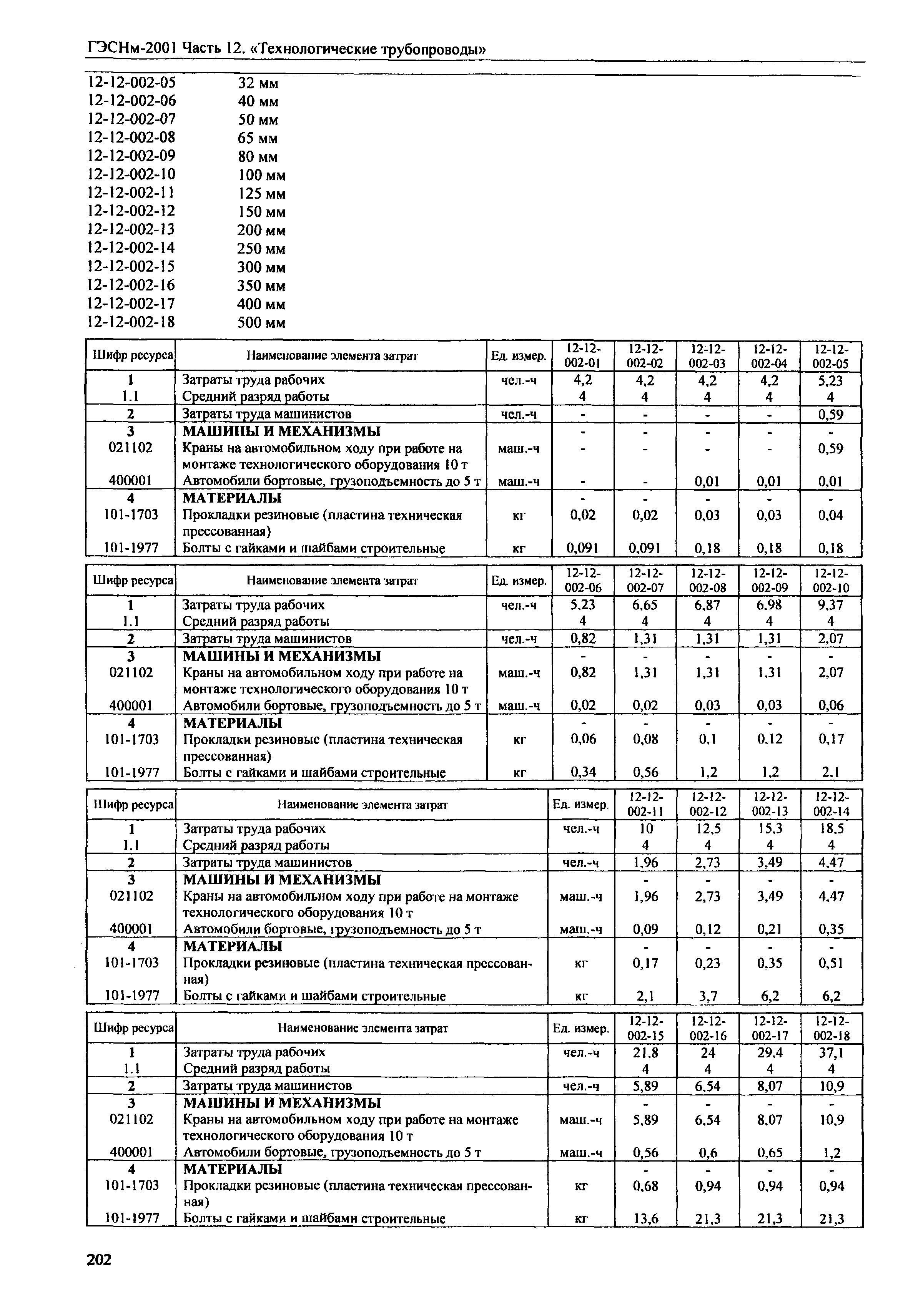 ГЭСНм-2001 Часть 12. «Технологические трубопроводы»

12-12-002-05 32 мм
12-12-002-06 40 мм
12-12-002-07 50 мм
12-12-002-08 65 мм
12-12-002-09 80 мм
12-12-002-10 100 мм
12-12-002-11 125 мм
12-12-002-12 150 мм
12-12-002-13 200 мм
12-12-002-14 250 мм
12-12-002-15 300 мм
12-12-002-16 350 мм
12-12-002-17 400 мм
12-12-002-18 500 мм

| Шифр ресурса | Наименование элемента затрат | Ед. измер. | 12-12-002-01 | 12-12-002-02 | 12-12-002-03 | 12-12-002-04 | 12-12-002-05 |
|---|---|---|---|---|---|---|---|
| 1 | Затраты труда рабочих | чел.-ч | 4,2 | 4,2 | 4,2 | 4,2 | 5,23 |
| 1.1 | Средний разряд работы | | 4 | 4 | 4 | 4 | 4 |
| 2 | Затраты труда машинистов | чел.-ч | - | - | - | - | 0,59 |
| 3 | МАШИНЫ И МЕХАНИЗМЫ | | - | - | - | - | - |
| 021102 | Краны на автомобильном ходу при работе на монтаже технологического оборудования 10 т | маш.-ч | - | - | - | - | 0,59 |
| 400001 | Автомобили бортовые, грузоподъемность до 5 т | маш.-ч | - | - | 0,01 | 0,01 | 0,01 |
| 4 | МАТЕРИАЛЫ | | - | - | - | - | - |
| 101-1703 | Прокладки резиновые (пластина техническая прессованная) | кг | 0,02 | 0,02 | 0,03 | 0,03 | 0,04 |
| 101-1977 | Болты с гайками и шайбами строительные | кг | 0,091 | 0,091 | 0,18 | 0,18 | 0,18 |

| Шифр ресурса | Наименование элемента затрат | Ед. измер. | 12-12-002-06 | 12-12-002-07 | 12-12-002-08 | 12-12-002-09 | 12-12-002-10 |
|---|---|---|---|---|---|---|---|
| 1 | Затраты труда рабочих | чел.-ч | 5,23 | 6,65 | 6,87 | 6,98 | 9,37 |
| 1.1 | Средний разряд работы | | 4 | 4 | 4 | 4 | 4 |
| 2 | Затраты труда машинистов | чел.-ч | 0,82 | 1,31 | 1,31 | 1,31 | 2,07 |
| 3 | МАШИНЫ И МЕХАНИЗМЫ | | - | - | - | - | - |
| 021102 | Краны на автомобильном ходу при работе на монтаже технологического оборудования 10 т | маш.-ч | 0,82 | 1,31 | 1,31 | 1,31 | 2,07 |
| 400001 | Автомобили бортовые, грузоподъемность до 5 т | маш.-ч | 0,02 | 0,02 | 0,03 | 0,03 | 0,06 |
| 4 | МАТЕРИАЛЫ | | - | - | - | - | - |
| 101-1703 | Прокладки резиновые (пластина техническая прессованная) | кг | 0,06 | 0,08 | 0,1 | 0,12 | 0,17 |
| 101-1977 | Болты с гайками и шайбами строительные | кг | 0,34 | 0,56 | 1,2 | 1,2 | 2,1 |

| Шифр ресурса | Наименование элемента затрат | Ед. измер. | 12-12-002-11 | 12-12-002-12 | 12-12-002-13 | 12-12-002-14 |
|---|---|---|---|---|---|---|
| 1 | Затраты труда рабочих | чел.-ч | 10 | 12,5 | 15,3 | 18,5 |
| 1.1 | Средний разряд работы | | 4 | 4 | 4 | 4 |
| 2 | Затраты труда машинистов | чел.-ч | 1,96 | 2,73 | 3,49 | 4,47 |
| 3 | МАШИНЫ И МЕХАНИЗМЫ | | - | - | - | - |
| 021102 | Краны на автомобильном ходу при работе на монтаже технологического оборудования 10 т | маш.-ч | 1,96 | 2,73 | 3,49 | 4,47 |
| 400001 | Автомобили бортовые, грузоподъемность до 5 т | маш.-ч | 0,09 | 0,12 | 0,21 | 0,35 |
| 4 | МАТЕРИАЛЫ | | - | - | - | - |
| 101-1703 | Прокладки резиновые (пластина техническая прессованная) | кг | 0,17 | 0,23 | 0,35 | 0,51 |
| 101-1977 | Болты с гайками и шайбами строительные | кг | 2,1 | 3,7 | 6,2 | 6,2 |

| Шифр ресурса | Наименование элемента затрат | Ед. измер. | 12-12-002-15 | 12-12-002-16 | 12-12-002-17 | 12-12-002-18 |
|---|---|---|---|---|---|---|
| 1 | Затраты труда рабочих | чел.-ч | 21,8 | 24 | 29,4 | 37,1 |
| 1.1 | Средний разряд работы | | 4 | 4 | 4 | 4 |
| 2 | Затраты труда машинистов | чел.-ч | 5,89 | 6,54 | 8,07 | 10,9 |
| 3 | МАШИНЫ И МЕХАНИЗМЫ | | - | - | - | - |
| 021102 | Краны на автомобильном ходу при работе на монтаже технологического оборудования 10 т | маш.-ч | 5,89 | 6,54 | 8,07 | 10,9 |
| 400001 | Автомобили бортовые, грузоподъемность до 5 т | маш.-ч | 0,56 | 0,6 | 0,65 | 1,2 |
| 4 | МАТЕРИАЛЫ | | - | - | - | - |
| 101-1703 | Прокладки резиновые (пластина техническая прессованная) | кг | 0,68 | 0,94 | 0,94 | 0,94 |
| 101-1977 | Болты с гайками и шайбами строительные | кг | 13,6 | 21,3 | 21,3 | 21,3 |

202